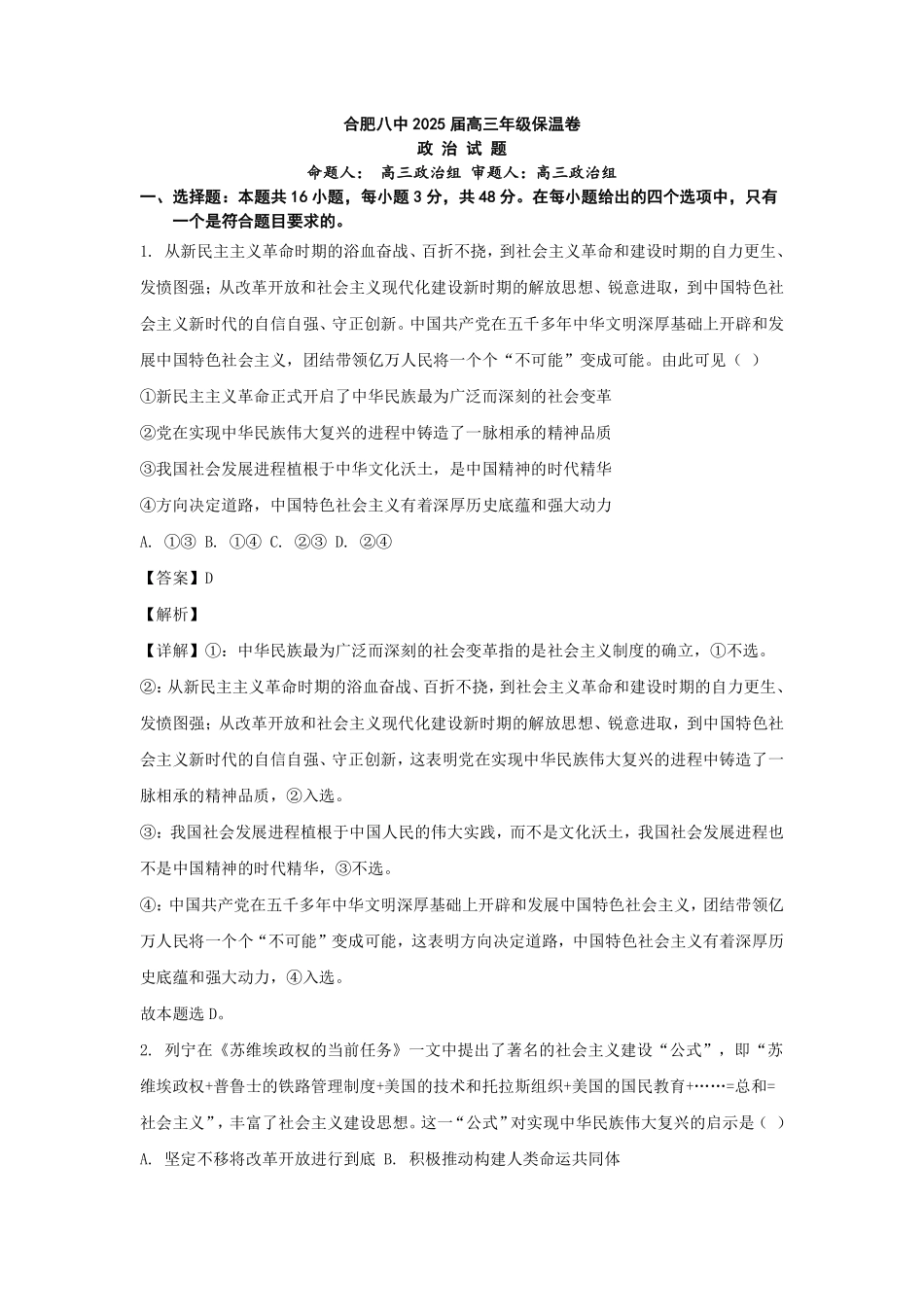 合肥八中 2025 届高三年级保温卷
政 治 试 题
命题人： 高三政治组 审题人：高三政治组

一、选择题：本题共 16 小题，每小题 3 分，共 48 分。在每小题给出的四个选项中，只有一个是符合题目要求的。

1. 从新民主主义革命时期的浴血奋战、百折不挠，到社会主义革命和建设时期的自力更生、发愤图强；从改革开放和社会主义现代化建设新时期的解放思想、锐意进取，到中国特色社会主义新时代的自信自强、守正创新。中国共产党在五千多年中华文明深厚基础上开辟和发展中国特色社会主义，团结带领亿万人民将一个个“不可能”变成可能。由此可见（ ）

①新民主主义革命正式开启了中华民族最为广泛而深刻的社会变革

②党在实现中华民族伟大复兴的进程中铸造了一脉相承的精神品质

③我国社会发展进程植根于中华文化沃土，是中国精神的时代精华

④方向决定道路，中国特色社会主义有着深厚历史底蕴和强大动力

A. ①③ B. ①④ C. ②③ D. ②④

【答案】D

【解析】

【详解】①：中华民族最为广泛而深刻的社会变革指的是社会主义制度的确立，①不选。

②：从新民主主义革命时期的浴血奋战、百折不挠，到社会主义革命和建设时期的自力更生、发愤图强；从改革开放和社会主义现代化建设新时期的解放思想、锐意进取，到中国特色社会主义新时代的自信自强、守正创新，这表明党在实现中华民族伟大复兴的进程中铸造了一脉相承的精神品质，②入选。

③：我国社会发展进程植根于中国人民的伟大实践，而不是文化沃土，我国社会发展进程也不是中国精神的时代精华，③不选。

④：中国共产党在五千多年中华文明深厚基础上开辟和发展中国特色社会主义，团结带领亿万人民将一个个“不可能”变成可能，这表明方向决定道路，中国特色社会主义有着深厚历史底蕴和强大动力，④入选。

故本题选 D。

2. 列宁在《苏维埃政权的当前任务》一文中提出了著名的社会主义建设“公式”，即“苏维埃政权+普鲁士的铁路管理制度+美国的技术和托拉斯组织+美国的国民教育+……=总和=社会主义”，丰富了社会主义建设思想。这一“公式”对实现中华民族伟大复兴的启示是（ ）

A. 坚定不移将改革开放进行到底 B. 积极推动构建人类命运共同体